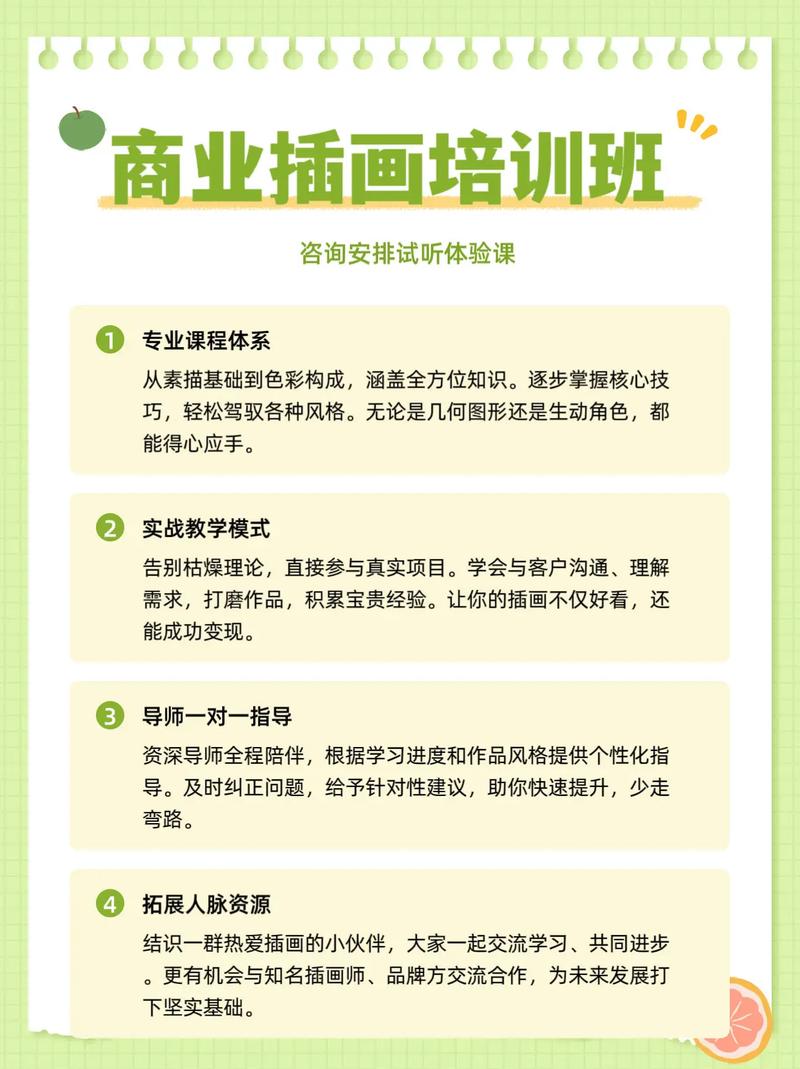 商业插画培训班

咨询安排试听体验课

1 专业课程体系

从素描基础到色彩构成，涵盖全方位知识。逐步掌握核心技巧，轻松驾驭各种风格。无论是几何图形还是生动角色，都能得心应手。

2 实战教学模式

告别枯燥理论，直接参与真实项目。学会与客户沟通、理解需求，打磨作品，积累宝贵经验。让你的插画不仅好看，还能成功变现。

3 导师一对一指导

资深导师全程陪伴，根据学习进度和作品风格提供个性化指导。及时纠正问题，给予针对性建议，助你快速提升，少走弯路。

4 拓展人脉资源

结识一群热爱插画的小伙伴，大家一起交流学习、共同进步。更有机会与知名插画师、品牌方交流合作，为未来发展打下坚实基础。